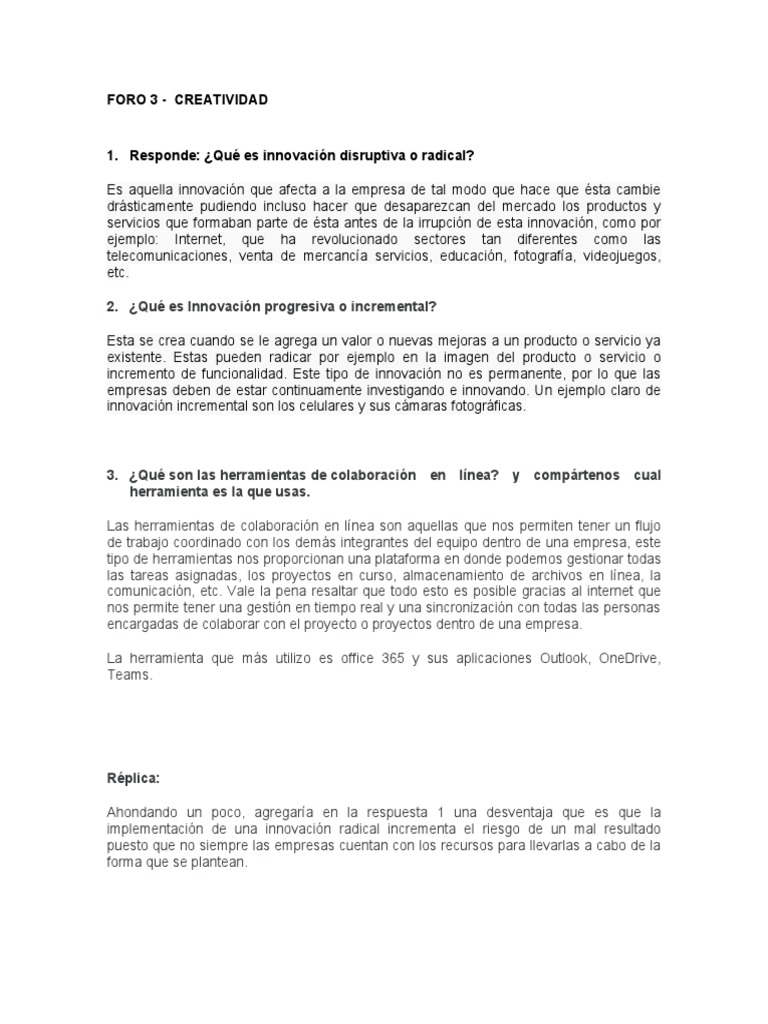 FORO 3 - CREATIVIDAD

1. Responde: ¿Qué es innovación disruptiva o radical?

Es aquella innovación que afecta a la empresa de tal modo que hace que ésta cambie drásticamente pudiendo incluso hacer que desaparezcan del mercado los productos y servicios que formaban parte de ésta antes de la irrupción de esta innovación, como por ejemplo: Internet, que ha revolucionado sectores tan diferentes como las telecomunicaciones, venta de mercancía servicios, educación, fotografía, videojuegos, etc.

2. ¿Qué es Innovación progresiva o incremental?

Esta se crea cuando se le agrega un valor o nuevas mejoras a un producto o servicio ya existente. Estas pueden radicar por ejemplo en la imagen del producto o servicio o incremento de funcionalidad. Este tipo de innovación no es permanente, por lo que las empresas deben de estar continuamente investigando e innovando. Un ejemplo claro de innovación incremental son los celulares y sus cámaras fotográficas.

3. ¿Qué son las herramientas de colaboración en línea? y compártenos cual herramienta es la que usas.

Las herramientas de colaboración en línea son aquellas que nos permiten tener un flujo de trabajo coordinado con los demás integrantes del equipo dentro de una empresa, este tipo de herramientas nos proporcionan una plataforma en donde podemos gestionar todas las tareas asignadas, los proyectos en curso, almacenamiento de archivos en línea, la comunicación, etc. Vale la pena resaltar que todo esto es posible gracias al internet que nos permite tener una gestión en tiempo real y una sincronización con todas las personas encargadas de colaborar con el proyecto o proyectos dentro de una empresa.

La herramienta que más utilizo es office 365 y sus aplicaciones Outlook, OneDrive, Teams.

Réplica:

Ahondando un poco, agregaría en la respuesta 1 una desventaja que es que la implementación de una innovación radical incrementa el riesgo de un mal resultado puesto que no siempre las empresas cuentan con los recursos para llevarlas a cabo de la forma que se plantean.